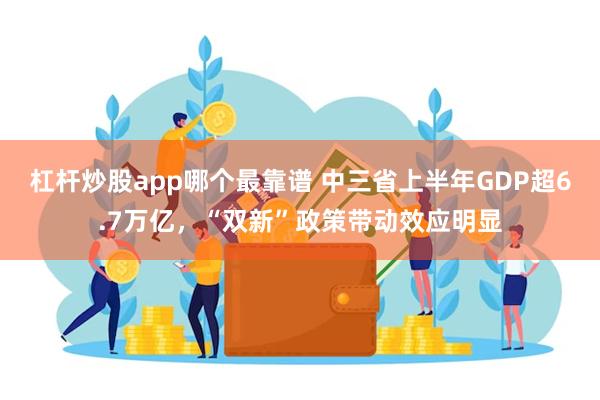 杠杆炒股app哪个最靠谱 中三省上半年GDP超6.7万亿，“双新”政策带动效应明显